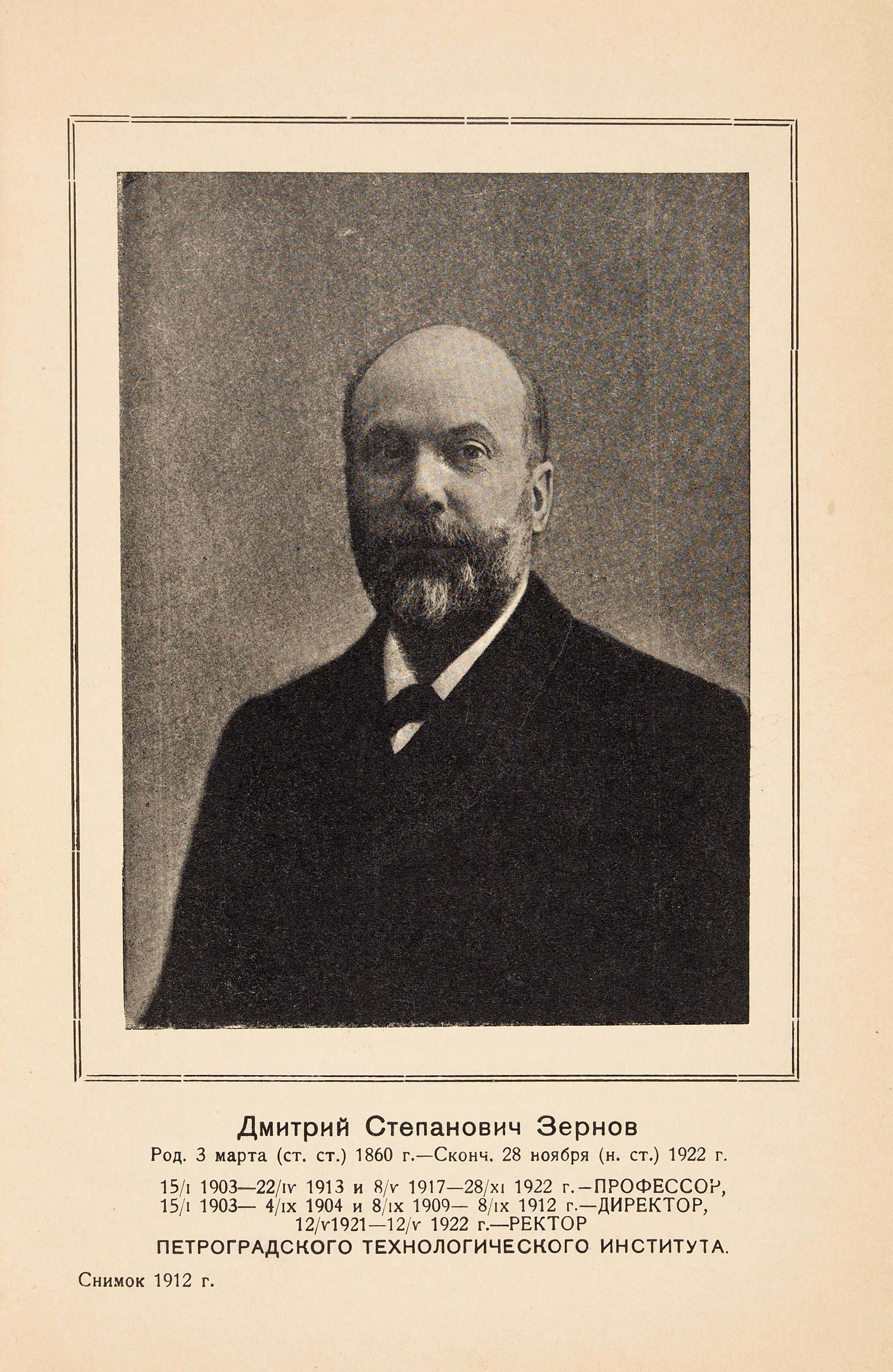 Дмитрий Степанович Зернов
Род. 3 марта (ст. ст.) 1860 г.—Сконч. 28 ноября (н. ст.) 1922 г.

15/I 1903—22/IV 1913 и 8/V 1917—28/XI 1922 г.—ПРОФЕССОР,
15/I 1903— 4/IX 1904 и 8/IX 1909— 8/IX 1912 г.—ДИРЕКТОР,
12/V1921—12/V 1922 г.—РЕКТОР
ПЕТРОГРАДСКОГО ТЕХНОЛОГИЧЕСКОГО ИНСТИТУТА.

Снимок 1912 г.